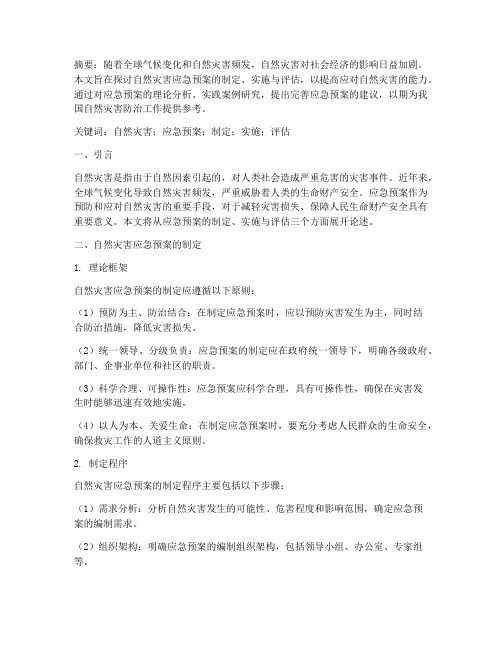 摘要：随着全球气候变化和自然灾害频发，自然灾害对社会经济的影响日益加剧。本文旨在探讨自然灾害应急预案的制定、实施与评估，以提高应对自然灾害的能力。通过对应急预案的理论分析、实践案例研究，提出完善应急预案的建议，以期为我国自然灾害防治工作提供参考。

关键词：自然灾害；应急预案；制定；实施；评估

一、引言

自然灾害是指由于自然因素引起的，对人类社会造成严重危害的灾害事件。近年来，全球气候变化导致自然灾害频发，严重威胁着人类的生命财产安全。应急预案作为预防和应对自然灾害的重要手段，对于减轻灾害损失、保障人民生命财产安全具有重要意义。本文将从应急预案的制定、实施与评估三个方面展开论述。

二、自然灾害应急预案的制定

1. 理论框架

自然灾害应急预案的制定应遵循以下原则：

（1）预防为主、防治结合：在制定应急预案时，应以预防灾害发生为主，同时结合防治措施，降低灾害损失。

（2）统一领导、分级负责：应急预案的制定应在政府统一领导下，明确各级政府、部门、企事业单位和社区的职责。

（3）科学合理、可操作性：应急预案应科学合理，具有可操作性，确保在灾害发生时能够迅速有效地实施。

（4）以人为本、关爱生命：在制定应急预案时，要充分考虑人民群众的生命安全，确保救灾工作的人道主义原则。

2. 制定程序

自然灾害应急预案的制定程序主要包括以下步骤：

（1）需求分析：分析自然灾害发生的可能性、危害程度和影响范围，确定应急预案的编制需求。

（2）组织架构：明确应急预案的编制组织架构，包括领导小组、办公室、专家组等。